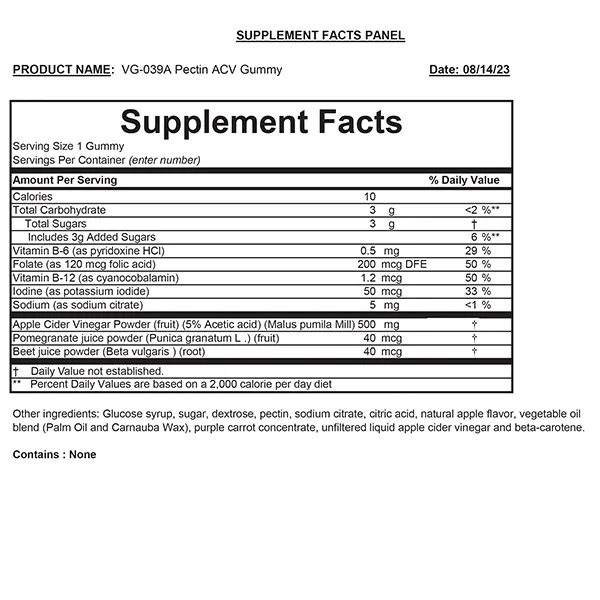 SUPPLEMENT FACTS PANEL

PRODUCT NAME: VG-039A Pectin ACV Gummy

Date: 08/14/23

Supplement Facts

Serving Size 1 Gummy
Servings Per Container (enter number)

| Amount Per Serving | | % Daily Value |
|---|---|---|
| Calories | 10 | |
| Total Carbohydrate | 3 g | <2 %** |
| Total Sugars | 3 g | † |
| Includes 3g Added Sugars | | 6 %** |
| Vitamin B-6 (as pyridoxine HCl) | 0.5 mg | 29 % |
| Folate (as 120 mcg folic acid) | 200 mcg DFE | 50 % |
| Vitamin B-12 (as cyanocobalamin) | 1.2 mcg | 50 % |
| Iodine (as potassium iodide) | 50 mcg | 33 % |
| Sodium (as sodium citrate) | 5 mg | <1 % |
| Apple Cider Vinegar Powder (fruit) (5% Acetic acid) (Malus pumila Mill) | 500 mg | † |
| Pomegranate juice powder (Punica granatum L .) (fruit) | 40 mcg | † |
| Beet juice powder (Beta vulgaris ) (root) | 40 mcg | † |

† Daily Value not established.
** Percent Daily Values are based on a 2,000 calorie per day diet

Other ingredients: Glucose syrup, sugar, dextrose, pectin, sodium citrate, citric acid, natural apple flavor, vegetable oil blend (Palm Oil and Carnauba Wax), purple carrot concentrate, unfiltered liquid apple cider vinegar and beta-carotene.

Contains : None